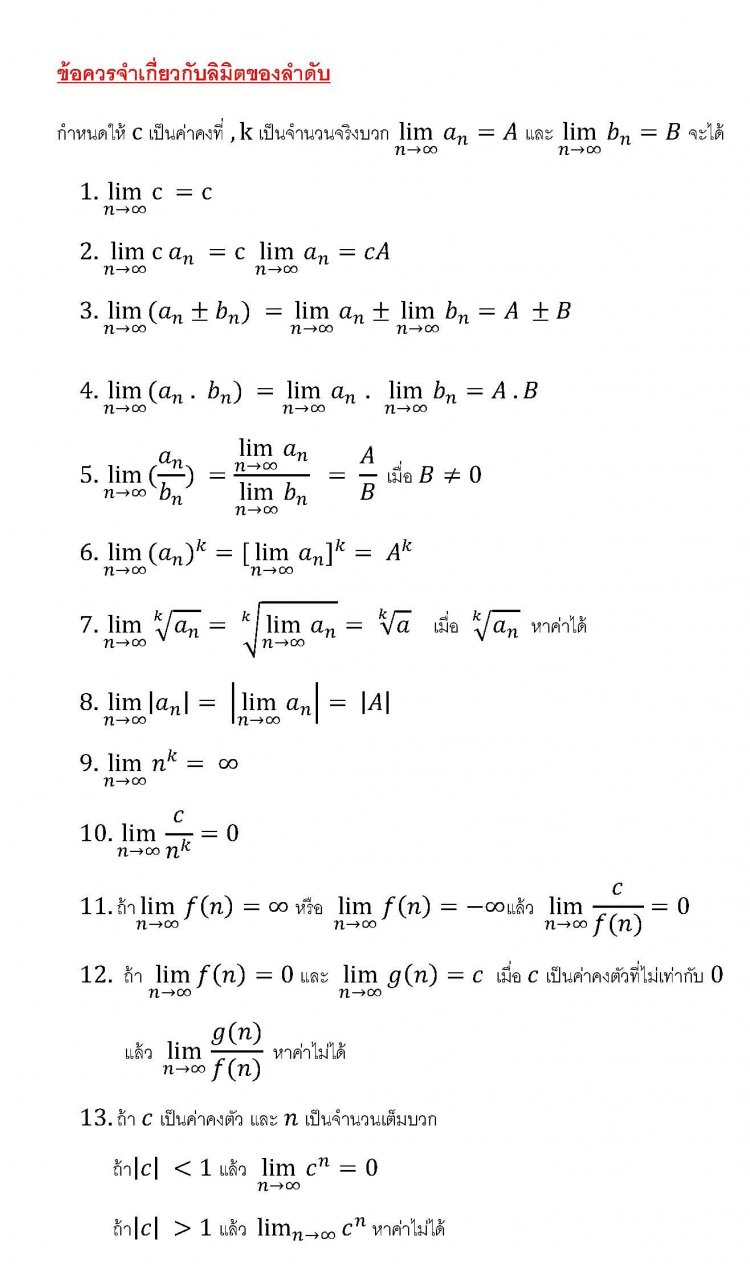 ข้อควรจำเกี่ยวกับลิมิตของลำดับ

กำหนดให้ c เป็นค่าคงที่ , k เป็นจำนวนจริงบวก $\lim_{n\to\infty} a_n = A$ และ $\lim_{n\to\infty} b_n = B$ จะได้

1. $\lim_{n\to\infty} c = c$

2. $\lim_{n\to\infty} c\, a_n = c \lim_{n\to\infty} a_n = cA$

3. $\lim_{n\to\infty} (a_n \pm b_n) = \lim_{n\to\infty} a_n \pm \lim_{n\to\infty} b_n = A \pm B$

4. $\lim_{n\to\infty} (a_n \,.\, b_n) = \lim_{n\to\infty} a_n \,.\, \lim_{n\to\infty} b_n = A \,.\, B$

5. $\lim_{n\to\infty} (\frac{a_n}{b_n}) = \frac{\lim_{n\to\infty} a_n}{\lim_{n\to\infty} b_n} = \frac{A}{B}$ เมื่อ $B \neq 0$

6. $\lim_{n\to\infty} (a_n)^k = [\lim_{n\to\infty} a_n]^k = A^k$

7. $\lim_{n\to\infty} \sqrt[k]{a_n} = \sqrt[k]{\lim_{n\to\infty} a_n} = \sqrt[k]{a}$ เมื่อ $\sqrt[k]{a_n}$ หาค่าได้

8. $\lim_{n\to\infty} |a_n| = \left|\lim_{n\to\infty} a_n\right| = |A|$

9. $\lim_{n\to\infty} n^k = \infty$

10. $\lim_{n\to\infty} \frac{c}{n^k} = 0$

11. ถ้า $\lim_{n\to\infty} f(n) = \infty$ หรือ $\lim_{n\to\infty} f(n) = -\infty$ แล้ว $\lim_{n\to\infty} \frac{c}{f(n)} = 0$

12. ถ้า $\lim_{n\to\infty} f(n) = 0$ และ $\lim_{n\to\infty} g(n) = c$ เมื่อ $c$ เป็นค่าคงตัวที่ไม่เท่ากับ 0

แล้ว $\lim_{n\to\infty} \frac{g(n)}{f(n)}$ หาค่าไม่ได้

13. ถ้า $c$ เป็นค่าคงตัว และ $n$ เป็นจำนวนเต็มบวก

ถ้า $|c| < 1$ แล้ว $\lim_{n\to\infty} c^n = 0$

ถ้า $|c| > 1$ แล้ว $\lim_{n\to\infty} c^n$ หาค่าไม่ได้